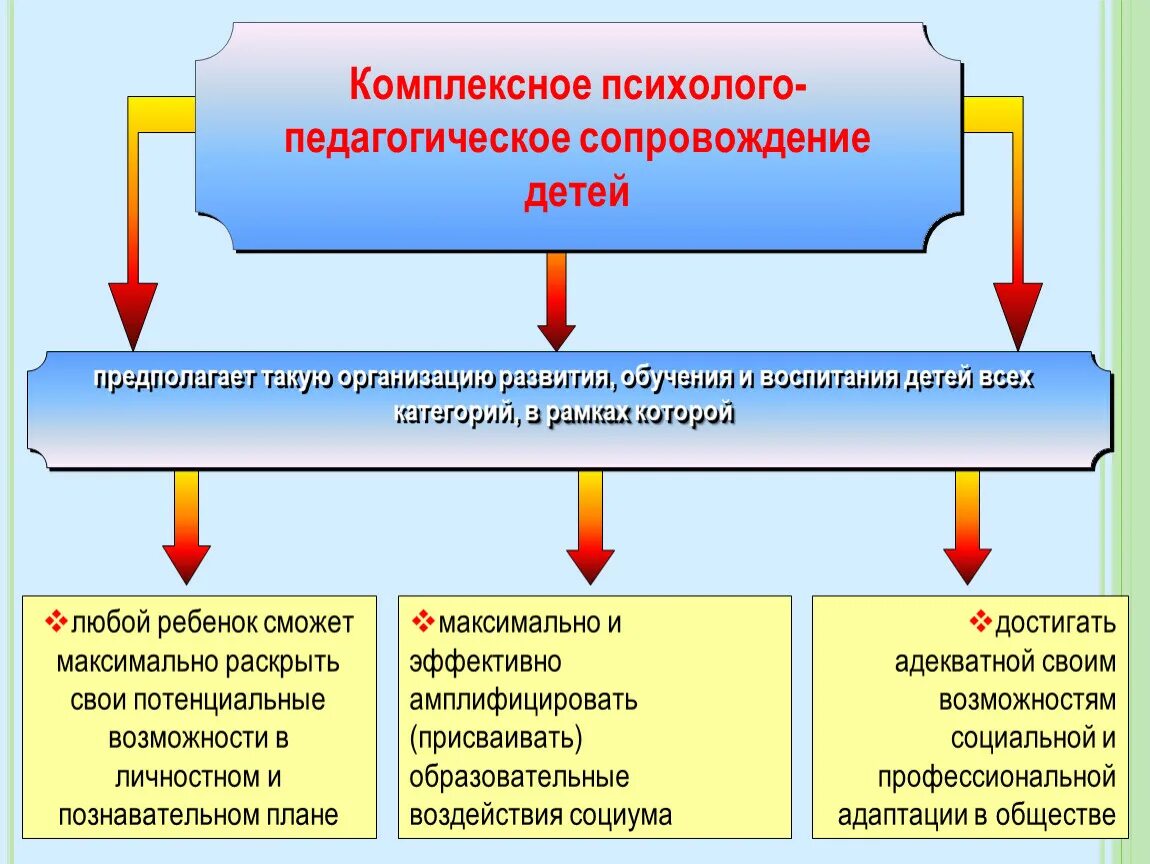 Комплексное психолого-педагогическое сопровождение детей

предполагает такую организацию развития, обучения и воспитания детей всех категорий, в рамках которой

❖любой ребенок сможет максимально раскрыть свои потенциальные возможности в личностном и познавательном плане

❖максимально и эффективно амплифицировать (присваивать) образовательные воздействия социума

❖достигать адекватной своим возможностям социальной и профессиональной адаптации в обществе